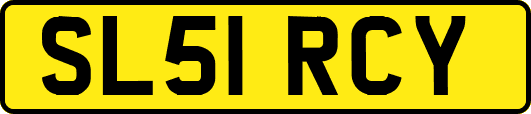 SL51 RCY